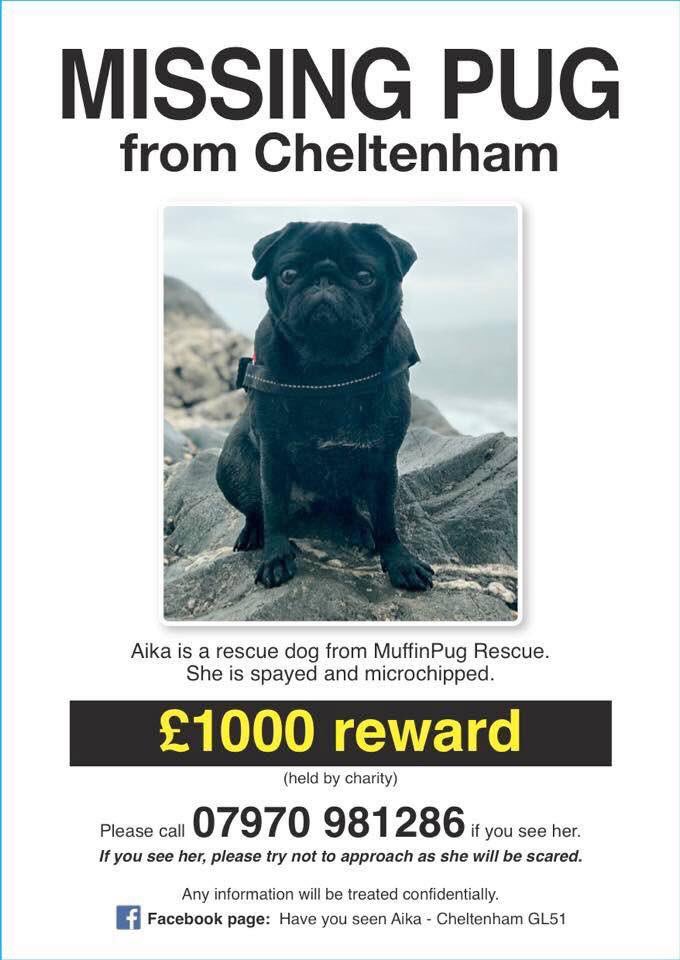 MISSING PUG
from Cheltenham

Aika is a rescue dog from MuffinPug Rescue. She is spayed and microchipped.

£1000 reward

(held by charity)

Please call 07970 981286 if you see her.

If you see her, please try not to approach as she will be scared.

Any information will be treated confidentially.

Facebook page: Have you seen Aika - Cheltenham GL51